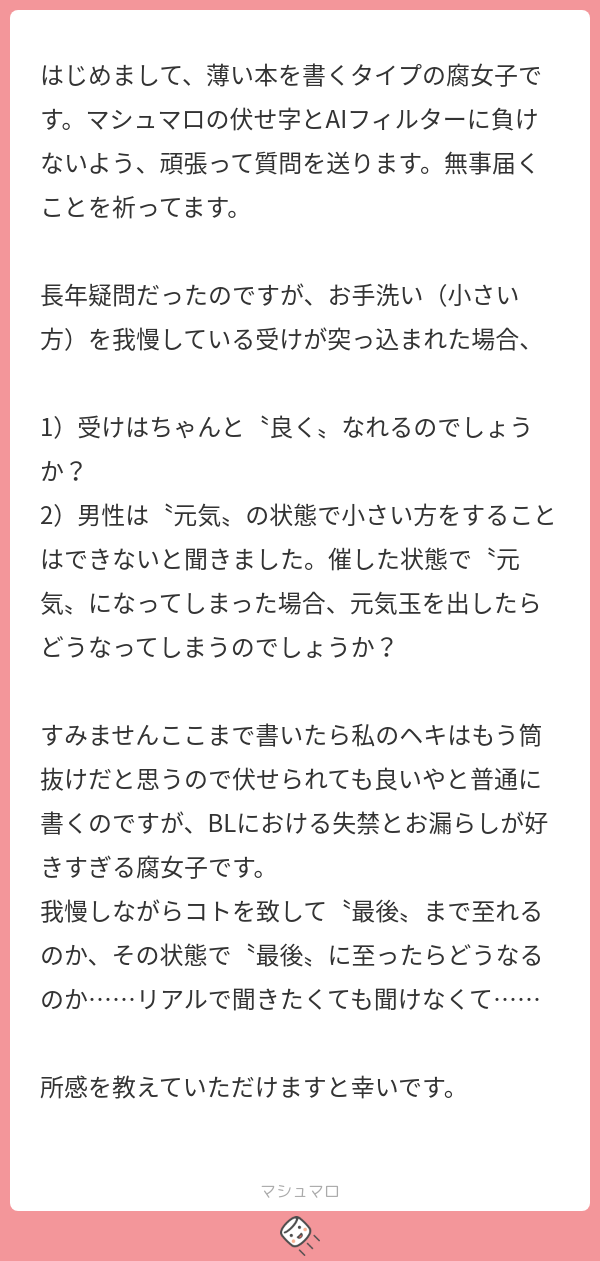 はじめまして、薄い本を書くタイプの腐女子です。マシュマロの伏せ字とAIフィルターに負けないよう、頑張って質問を送ります。無事届くことを祈ってます。

長年疑問だったのですが、お手洗い（小さい方）を我慢している受けが突っ込まれた場合、

1）受けはちゃんと〝良く〟なれるのでしょうか？
2）男性は〝元気〟の状態で小さい方をすることはできないと聞きました。催した状態で〝元気〟になってしまった場合、元気玉を出したらどうなってしまうのでしょうか？

すみませんここまで書いたら私のヘキはもう筒抜けだと思うので伏せられても良いやと普通に書くのですが、BLにおける失禁とお漏らしが好きすぎる腐女子です。
我慢しながらコトを致して〝最後〟まで至れるのか、その状態で〝最後〟に至ったらどうなるのか……リアルで聞きたくても聞けなくて……

所感を教えていただけますと幸いです。

マシュマロ